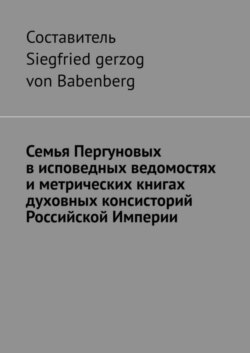 Составитель
Siegfried gerzog
von Babenberg

Семья Пергуновых
в исповедных ведомостях
и метрических книгах
духовных консисторий
Российской Империи